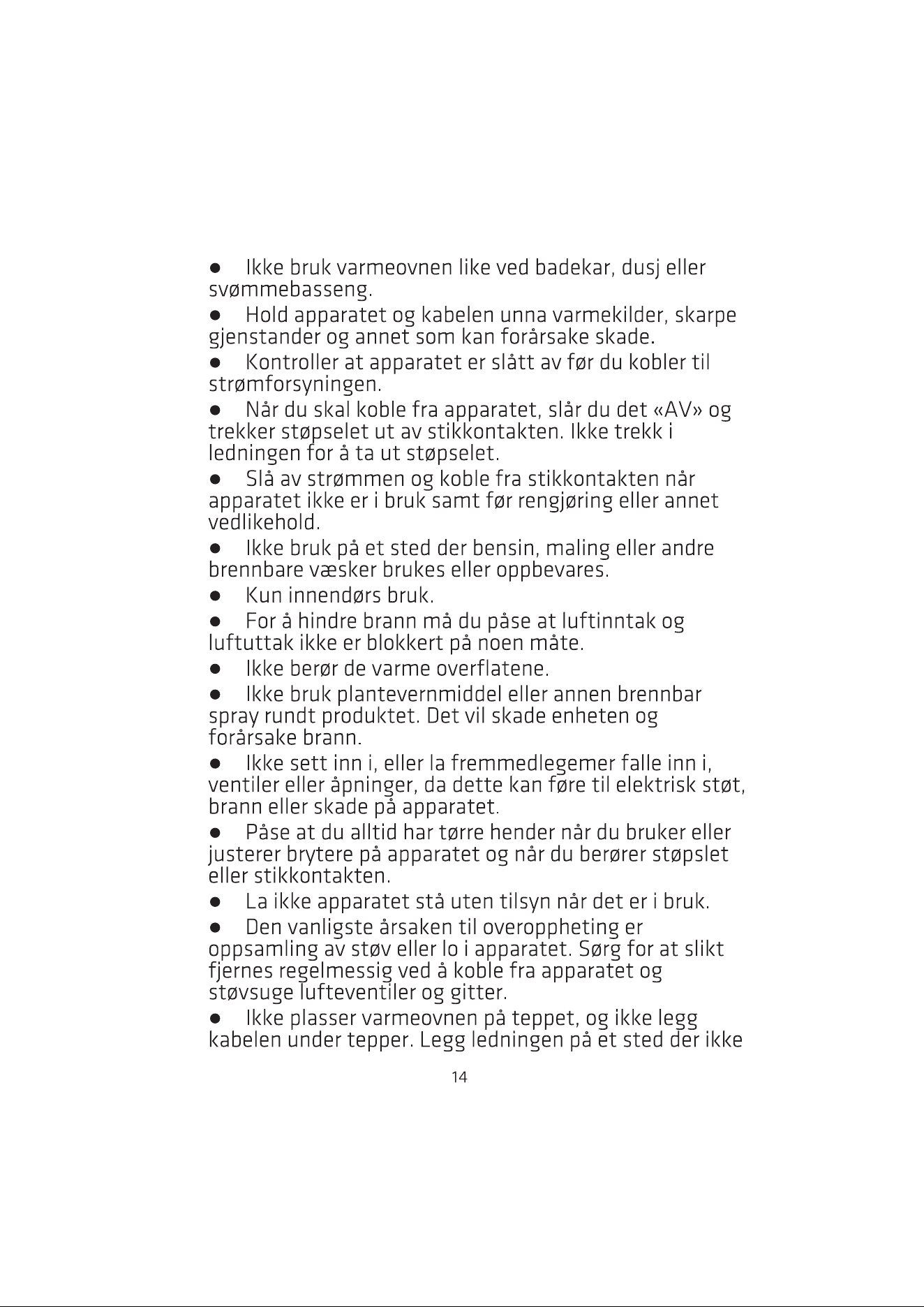 ● Ikke bruk varmeovnen like ved badekar, dusj eller svømmebasseng.

● Hold apparatet og kabelen unna varmekilder, skarpe gjenstander og annet som kan forårsake skade.

● Kontroller at apparatet er slått av før du kobler til strømforsyningen.

● Når du skal koble fra apparatet, slår du det «AV» og trekker støpselet ut av stikkontakten. Ikke trekk i ledningen for å ta ut støpselet.

● Slå av strømmen og koble fra stikkontakten når apparatet ikke er i bruk samt før rengjøring eller annet vedlikehold.

● Ikke bruk på et sted der bensin, maling eller andre brennbare væsker brukes eller oppbevares.

● Kun innendørs bruk.

● For å hindre brann må du påse at luftinntak og luftuttak ikke er blokkert på noen måte.

● Ikke berør de varme overflatene.

● Ikke bruk plantevernmiddel eller annen brennbar spray rundt produktet. Det vil skade enheten og forårsake brann.

● Ikke sett inn i, eller la fremmedlegemer falle inn i, ventiler eller åpninger, da dette kan føre til elektrisk støt, brann eller skade på apparatet.

● Påse at du alltid har tørre hender når du bruker eller justerer brytere på apparatet og når du berører støpslet eller stikkontakten.

● La ikke apparatet stå uten tilsyn når det er i bruk.

● Den vanligste årsaken til overoppheting er oppsamling av støv eller lo i apparatet. Sørg for at slikt fjernes regelmessig ved å koble fra apparatet og støvsuge lufteventiler og gitter.

● Ikke plasser varmeovnen på teppet, og ikke legg kabelen under tepper. Legg ledningen på et sted der ikke

14